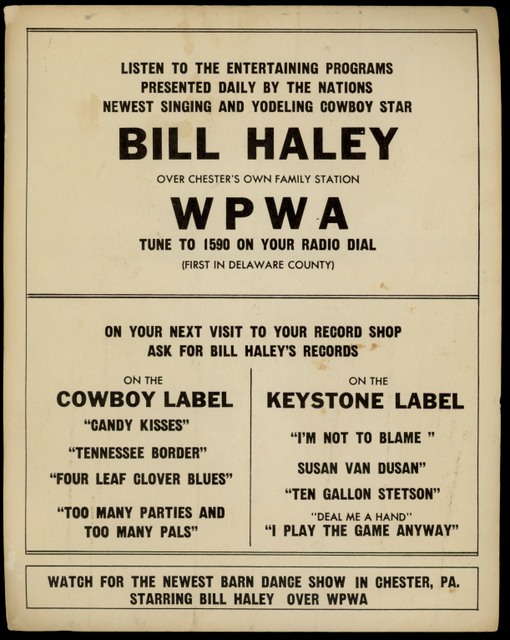 LISTEN TO THE ENTERTAINING PROGRAMS PRESENTED DAILY BY THE NATIONS NEWEST SINGING AND YODELING COWBOY STAR

BILL HALEY

OVER CHESTER'S OWN FAMILY STATION

WPWA

TUNE TO 1590 ON YOUR RADIO DIAL

(FIRST IN DELAWARE COUNTY)

ON YOUR NEXT VISIT TO YOUR RECORD SHOP ASK FOR BILL HALEY'S RECORDS

ON THE
COWBOY LABEL
"CANDY KISSES"
"TENNESSEE BORDER"
"FOUR LEAF CLOVER BLUES"
"TOO MANY PARTIES AND TOO MANY PALS"

ON THE
KEYSTONE LABEL
"I'M NOT TO BLAME "
SUSAN VAN DUSAN"
"TEN GALLON STETSON"
"DEAL ME A HAND"
"I PLAY THE GAME ANYWAY"

WATCH FOR THE NEWEST BARN DANCE SHOW IN CHESTER, PA. STARRING BILL HALEY OVER WPWA